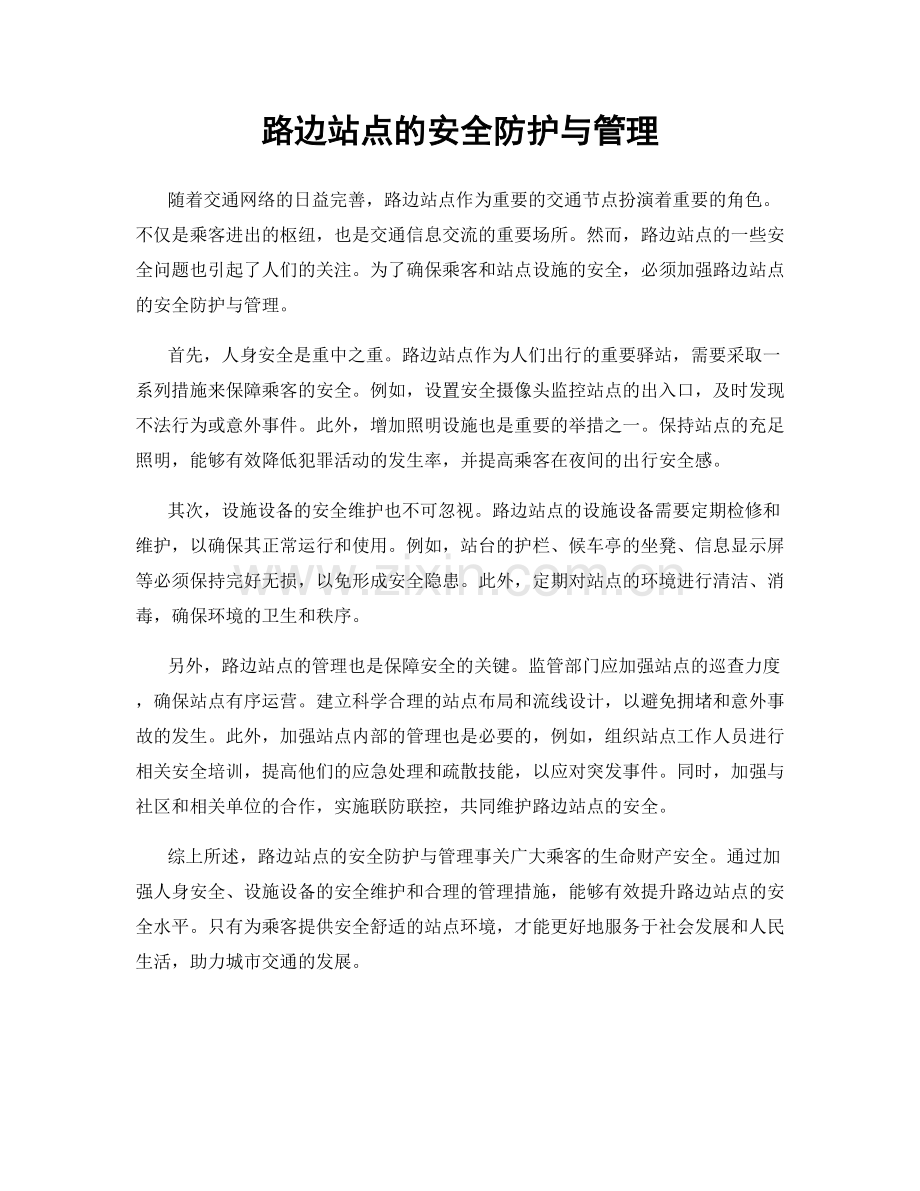 路边站点的安全防护与管理

随着交通网络的日益完善，路边站点作为重要的交通节点扮演着重要的角色。不仅是乘客进出的枢纽，也是交通信息交流的重要场所。然而，路边站点的一些安全问题也引起了人们的关注。为了确保乘客和站点设施的安全，必须加强路边站点的安全防护与管理。

首先，人身安全是重中之重。路边站点作为人们出行的重要驿站，需要采取一系列措施来保障乘客的安全。例如，设置安全摄像头监控站点的出入口，及时发现不法行为或意外事件。此外，增加照明设施也是重要的举措之一。保持站点的充足照明，能够有效降低犯罪活动的发生率，并提高乘客在夜间的出行安全感。

其次，设施设备的安全维护也不可忽视。路边站点的设施设备需要定期检修和维护，以确保其正常运行和使用。例如，站台的护栏、候车亭的坐凳、信息显示屏等必须保持完好无损，以免形成安全隐患。此外，定期对站点的环境进行清洁、消毒，确保环境的卫生和秩序。

另外，路边站点的管理也是保障安全的关键。监管部门应加强站点的巡查力度，确保站点有序运营。建立科学合理的站点布局和流线设计，以避免拥堵和意外事故的发生。此外，加强站点内部的管理也是必要的，例如，组织站点工作人员进行相关安全培训，提高他们的应急处理和疏散技能，以应对突发事件。同时，加强与社区和相关单位的合作，实施联防联控，共同维护路边站点的安全。

综上所述，路边站点的安全防护与管理事关广大乘客的生命财产安全。通过加强人身安全、设施设备的安全维护和合理的管理措施，能够有效提升路边站点的安全水平。只有为乘客提供安全舒适的站点环境，才能更好地服务于社会发展和人民生活，助力城市交通的发展。

www.zixin.com.cn